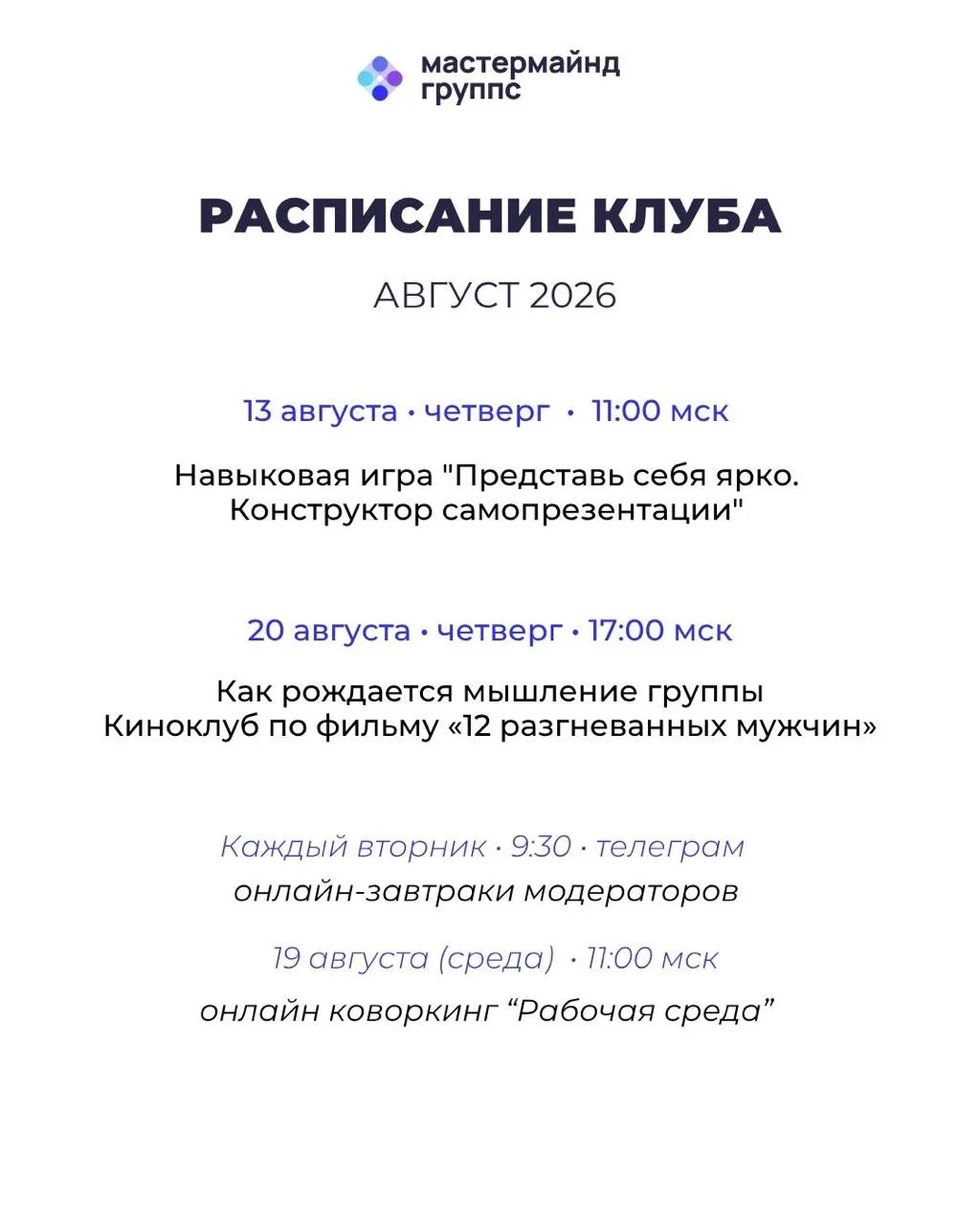 мастермайнд
группс

РАСПИСАНИЕ КЛУБА

АВГУСТ 2026

13 августа • четверг • 11:00 мск

Навыковая игра "Представь себя ярко. Конструктор самопрезентации"

20 августа • четверг • 17:00 мск

Как рождается мышление группы
Киноклуб по фильму «12 разгневанных мужчин»

Каждый вторник • 9:30 • телеграм
онлайн-завтраки модераторов

19 августа (среда) • 11:00 мск
онлайн коворкинг “Рабочая среда”